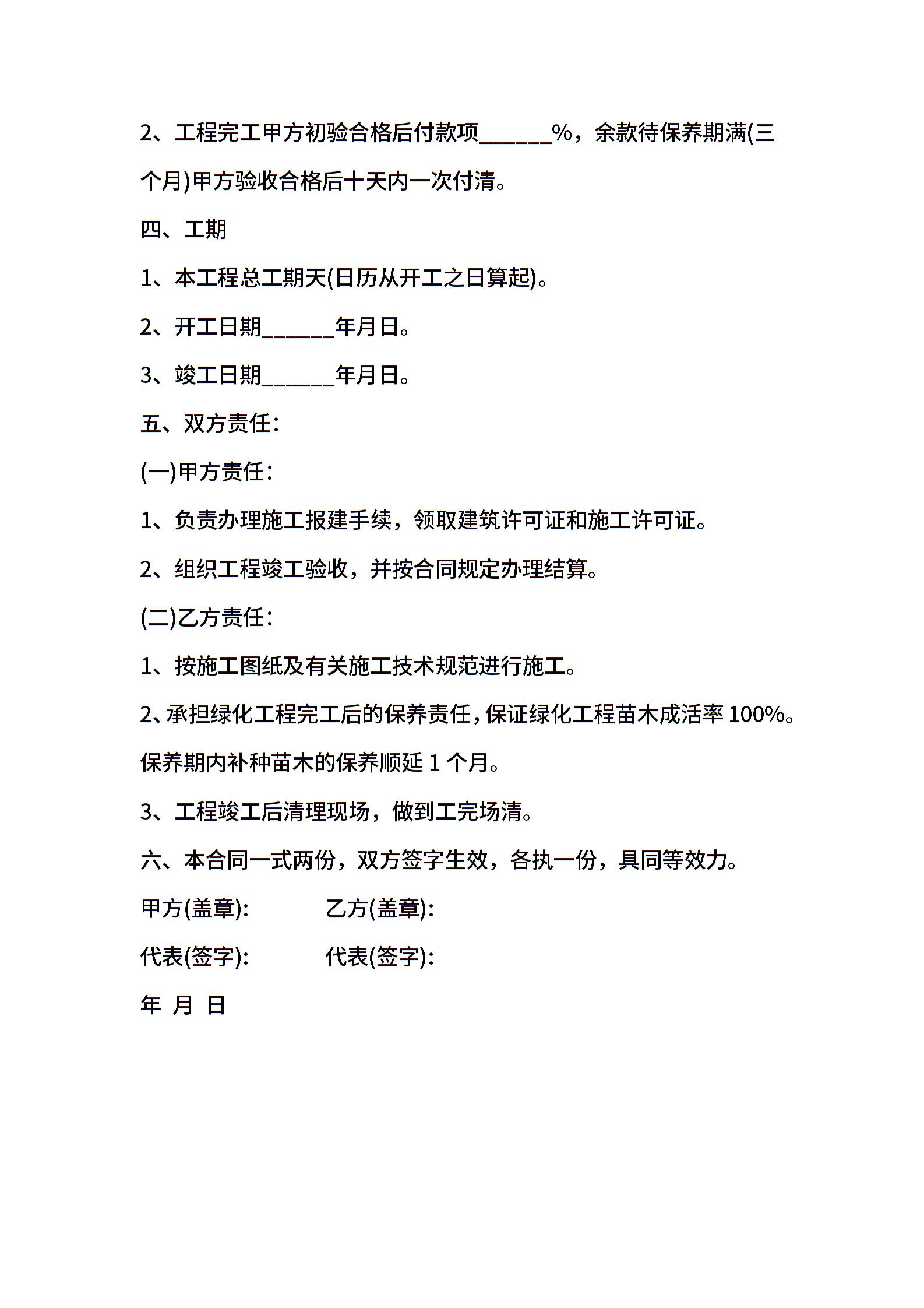 2、工程完工甲方初验合格后付款项______%，余款待保养期满(三个月)甲方验收合格后十天内一次付清。

四、工期

1、本工程总工期天(日历从开工之日算起)。

2、开工日期______年月日。

3、竣工日期______年月日。

五、双方责任：

(一)甲方责任：

1、负责办理施工报建手续，领取建筑许可证和施工许可证。

2、组织工程竣工验收，并按合同规定办理结算。

(二)乙方责任：

1、按施工图纸及有关施工技术规范进行施工。

2、承担绿化工程完工后的保养责任，保证绿化工程苗木成活率 100%。保养期内补种苗木的保养顺延 1 个月。

3、工程竣工后清理现场，做到工完场清。

六、本合同一式两份，双方签字生效，各执一份，具同等效力。

甲方(盖章): 乙方(盖章):

代表(签字): 代表(签字):

年 月 日